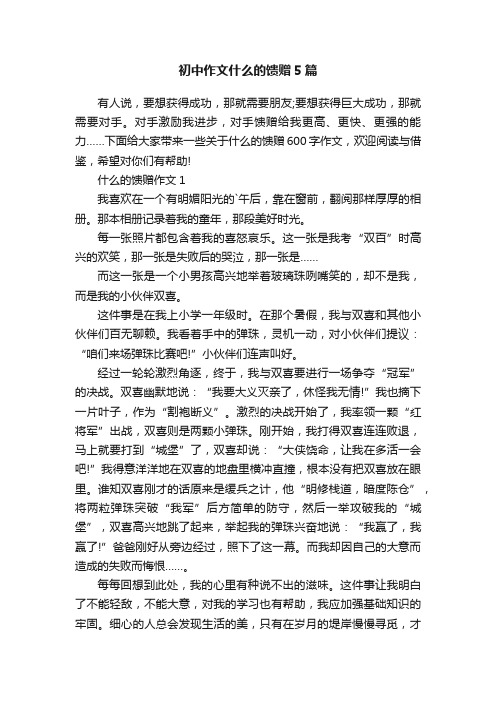 初中作文什么的馈赠5篇

有人说，要想获得成功，那就需要朋友;要想获得巨大成功，那就需要对手。对手激励我进步，对手馈赠给我更高、更快、更强的能力......下面给大家带来一些关于什么的馈赠600字作文，欢迎阅读与借鉴，希望对你们有帮助!

什么的馈赠作文1

我喜欢在一个有明媚阳光的`午后，靠在窗前，翻阅那样厚厚的相册。那本相册记录着我的童年，那段美好时光。

每一张照片都包含着我的喜怒哀乐。这一张是我考“双百”时高兴的欢笑，那一张是失败后的哭泣，那一张是......

而这一张是一个小男孩高兴地举着玻璃珠咧嘴笑的，却不是我，而是我的小伙伴双喜。

这件事是在我上小学一年级时。在那个暑假，我与双喜和其他小伙伴们百无聊赖。我看着手中的弹珠，灵机一动，对小伙伴们提议：“咱们来场弹珠比赛吧!”小伙伴们连声叫好。

经过一轮轮激烈角逐，终于，我与双喜要进行一场争夺“冠军”的决战。双喜幽默地说：“我要大义灭亲了，休怪我无情!”我也摘下一片叶子，作为“割袍断义”。激烈的决战开始了，我率领一颗“红将军”出战，双喜则是两颗小弹珠。刚开始，我打得双喜连连败退，马上就要打到“城堡”了，双喜却说：“大侠饶命，让我在多活一会吧!”我得意洋洋地在双喜的地盘里横冲直撞，根本没有把双喜放在眼里。谁知双喜刚才的话原来是缓兵之计，他“明修栈道，暗度陈仓”，将两粒弹珠突破“我军”后方简单的防守，然后一举攻破我的“城堡”，双喜高兴地跳了起来，举起我的弹珠兴奋地说：“我赢了，我赢了!”爸爸刚好从旁边经过，照下了这一幕。而我却因自己的大意而造成的失败而悔恨......。

每每回想到此处，我的心里有种说不出的滋味。这件事让我明白了不能轻敌，不能大意，对我的学习也有帮助，我应加强基础知识的牢固。细心的人总会发现生活的美，只有在岁月的堤岸慢慢寻觅，才